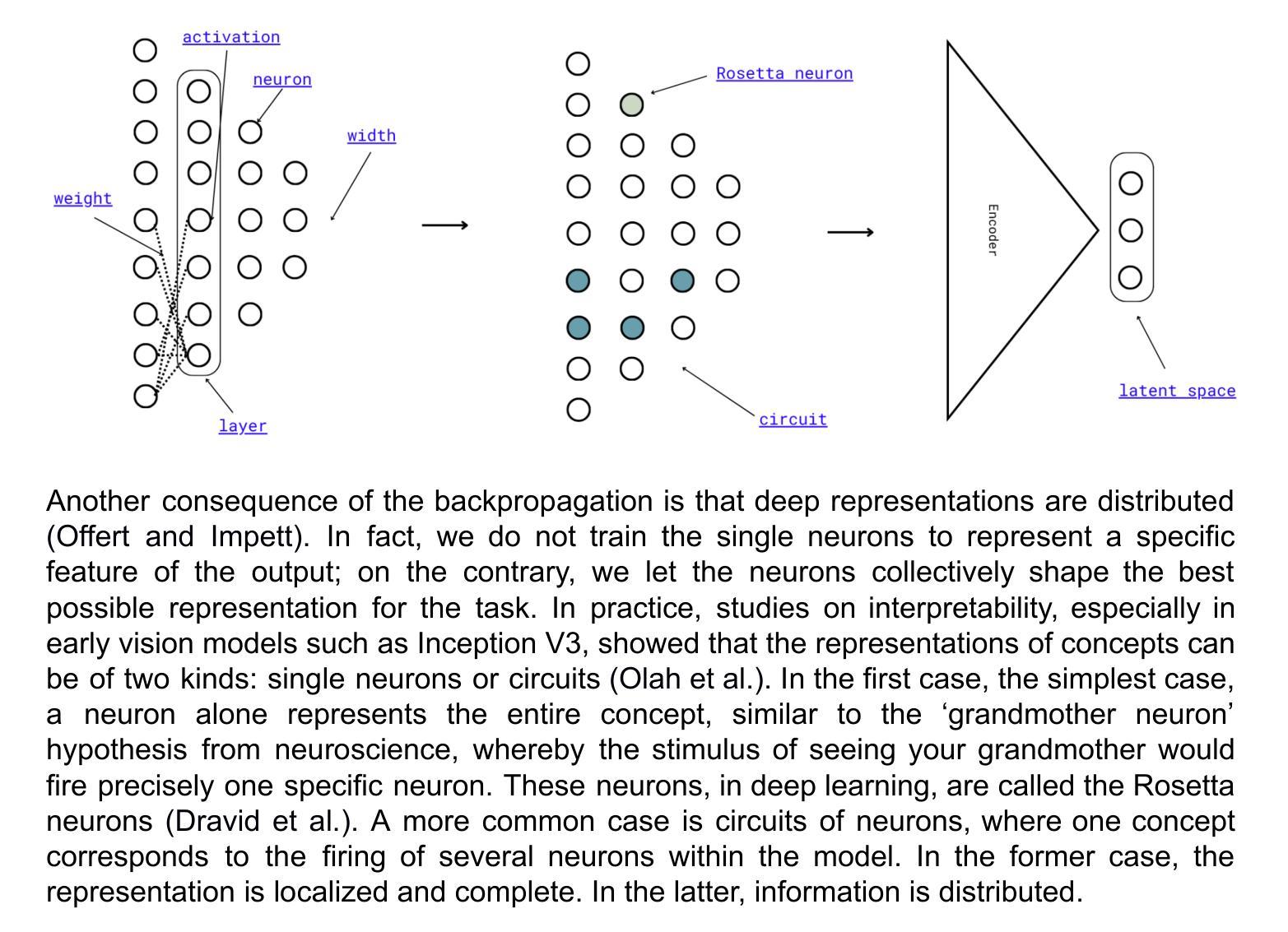 activation
neuron
width
weight
layer
Rosetta neuron
circuit
Encoder
latent space

Another consequence of the backpropagation is that deep representations are distributed (Offert and Impett). In fact, we do not train the single neurons to represent a specific feature of the output; on the contrary, we let the neurons collectively shape the best possible representation for the task. In practice, studies on interpretability, especially in early vision models such as Inception V3, showed that the representations of concepts can be of two kinds: single neurons or circuits (Olah et al.). In the first case, the simplest case, a neuron alone represents the entire concept, similar to the ‘grandmother neuron’ hypothesis from neuroscience, whereby the stimulus of seeing your grandmother would fire precisely one specific neuron. These neurons, in deep learning, are called the Rosetta neurons (Dravid et al.). A more common case is circuits of neurons, where one concept corresponds to the firing of several neurons within the model. In the former case, the representation is localized and complete. In the latter, information is distributed.